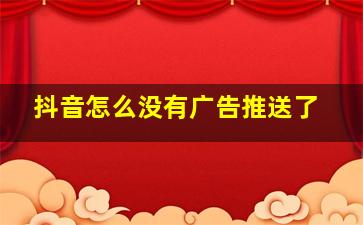 抖音怎么没有广告推送了